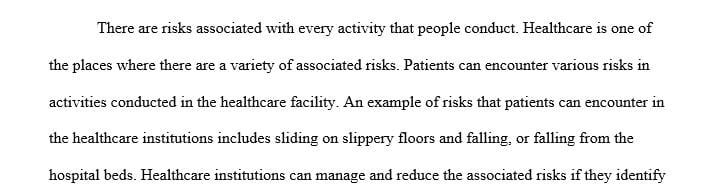 There are risks associated with every activity that people conduct. Healthcare is one of the places where there are a variety of associated risks. Patients can encounter various risks in activities conducted in the healthcare facility. An example of risks that patients can encounter in the healthcare institutions includes sliding on slippery floors and falling, or falling from the hospital beds. Healthcare institutions can manage and reduce the associated risks if they identify